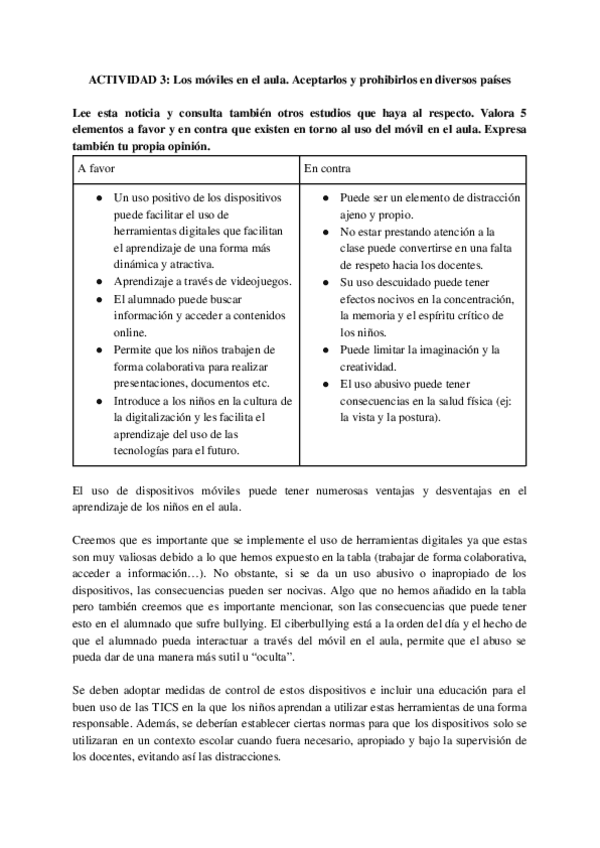 ACTIVIDAD 3: Los móviles en el aula. Aceptarlos y prohibirlos en diversos países

Lee esta noticia y consulta también otros estudios que haya al respecto. Valora 5 elementos a favor y en contra que existen en torno al uso del móvil en el aula. Expresa también tu propia opinión.

| A favor | En contra |
|---|---|
| ● Un uso positivo de los dispositivos puede facilitar el uso de herramientas digitales que facilitan el aprendizaje de una forma más dinámica y atractiva. ● Aprendizaje a través de videojuegos. ● El alumnado puede buscar información y acceder a contenidos online. ● Permite que los niños trabajen de forma colaborativa para realizar presentaciones, documentos etc. ● Introduce a los niños en la cultura de la digitalización y les facilita el aprendizaje del uso de las tecnologías para el futuro. | ● Puede ser un elemento de distracción ajeno y propio. ● No estar prestando atención a la clase puede convertirse en una falta de respeto hacia los docentes. ● Su uso descuidado puede tener efectos nocivos en la concentración, la memoria y el espíritu crítico de los niños. ● Puede limitar la imaginación y la creatividad. ● El uso abusivo puede tener consecuencias en la salud física (ej: la vista y la postura). |

El uso de dispositivos móviles puede tener numerosas ventajas y desventajas en el aprendizaje de los niños en el aula.

Creemos que es importante que se implemente el uso de herramientas digitales ya que estas son muy valiosas debido a lo que hemos expuesto en la tabla (trabajar de forma colaborativa, acceder a información…). No obstante, si se da un uso abusivo o inapropiado de los dispositivos, las consecuencias pueden ser nocivas. Algo que no hemos añadido en la tabla pero también creemos que es importante mencionar, son las consecuencias que puede tener esto en el alumnado que sufre bullying. El ciberbullying está a la orden del día y el hecho de que el alumnado pueda interactuar a través del móvil en el aula, permite que el abuso se pueda dar de una manera más sutil u “oculta”.

Se deben adoptar medidas de control de estos dispositivos e incluir una educación para el buen uso de las TICS en la que los niños aprendan a utilizar estas herramientas de una forma responsable. Además, se deberían establecer ciertas normas para que los dispositivos solo se utilizaran en un contexto escolar cuando fuera necesario, apropiado y bajo la supervisión de los docentes, evitando así las distracciones.